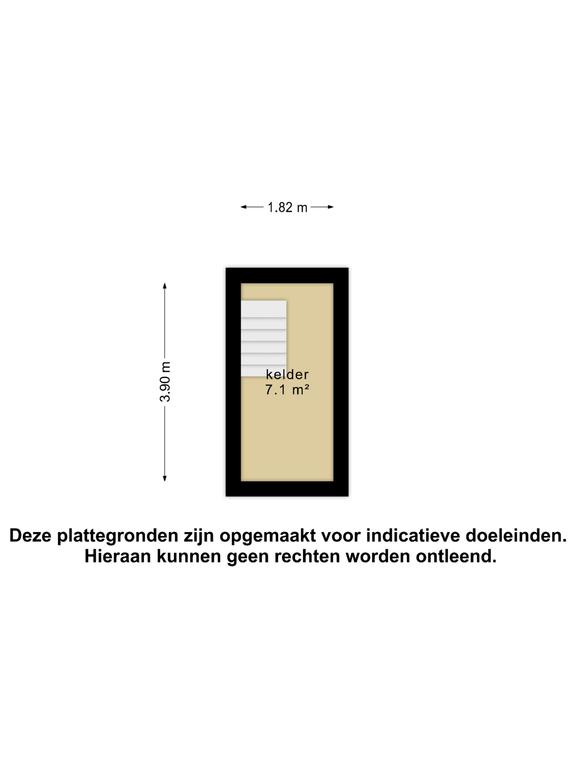 1.82 m

3.90 m

kelder
7.1 m²

Deze plattegronden zijn opgemaakt voor indicatieve doeleinden.
Hieraan kunnen geen rechten worden ontleend.